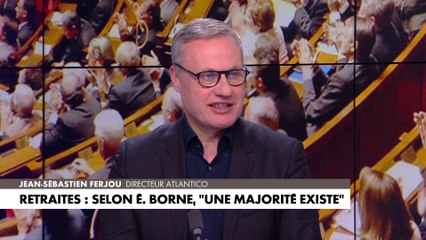 JEAN-SÉBASTIEN FERJOU DIRECTEUR ATLANTICO
RETRAITES : SELON É. BORNE, "UNE MAJORITÉ EXISTE"